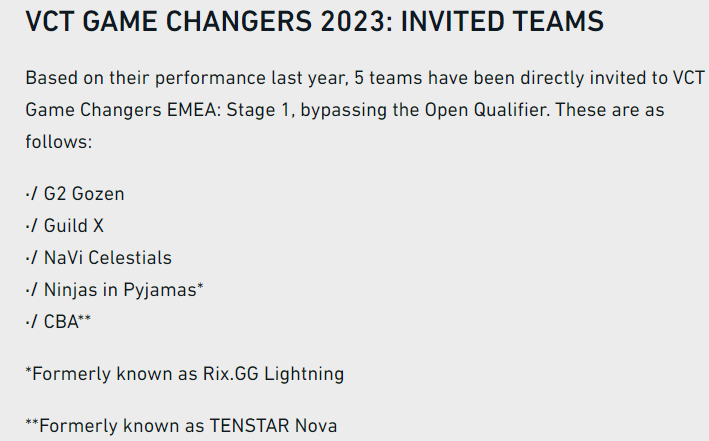 VCT GAME CHANGERS 2023: INVITED TEAMS

Based on their performance last year, 5 teams have been directly invited to VCT Game Changers EMEA: Stage 1, bypassing the Open Qualifier. These are as follows:

·/ G2 Gozen
·/ Guild X
·/ NaVi Celestials
·/ Ninjas in Pyjamas*
·/ CBA**

*Formerly known as Rix.GG Lightning

**Formerly known as TENSTAR Nova